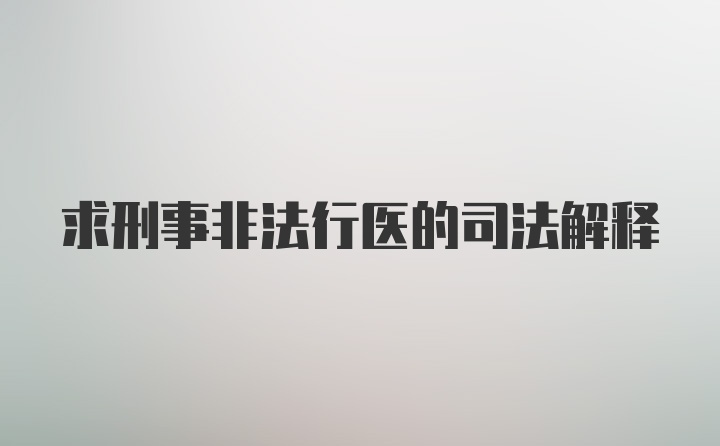 求刑事非法行医的司法解释